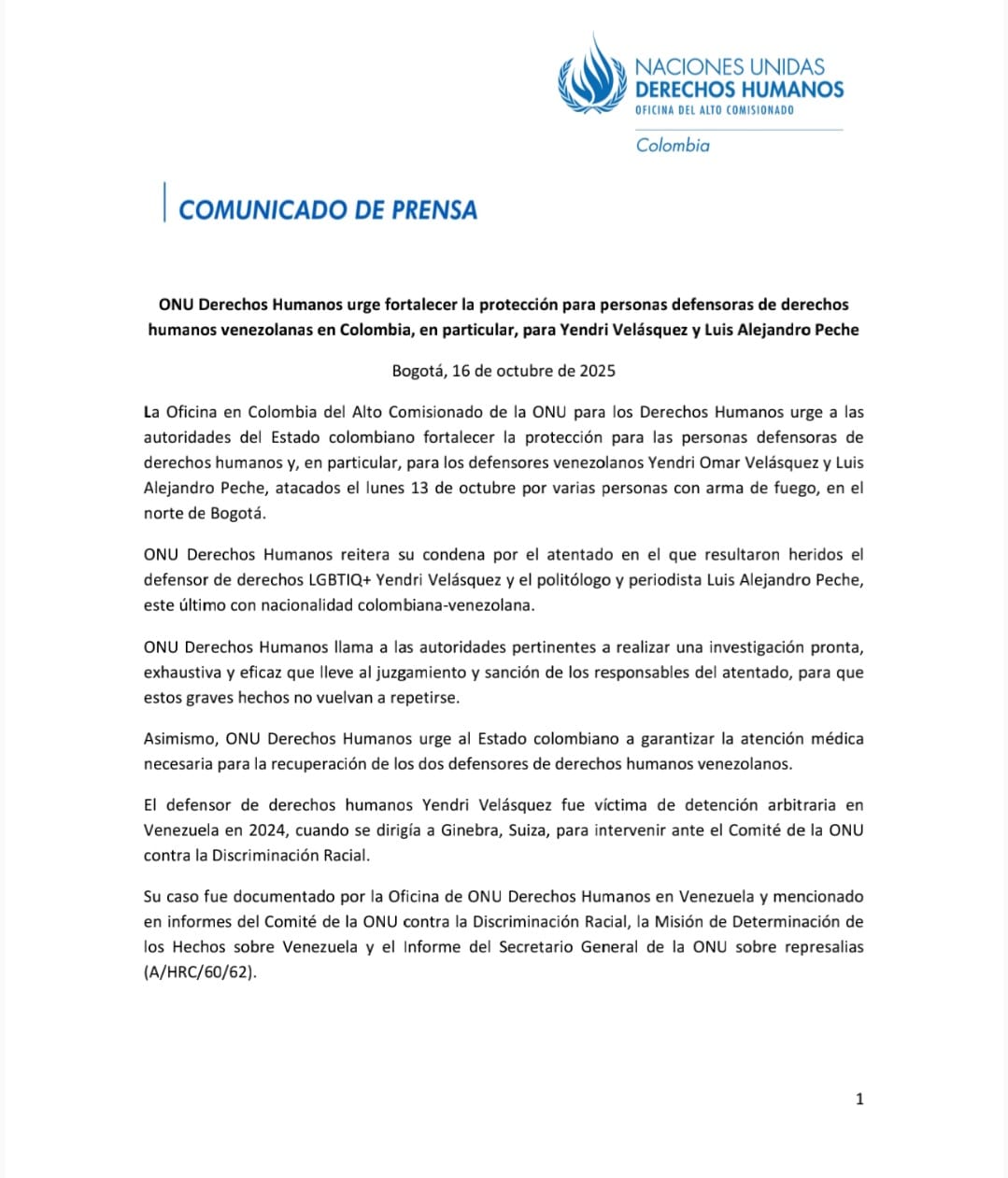 NACIONES UNIDAS
DERECHOS HUMANOS
OFICINA DEL ALTO COMISIONADO
Colombia

COMUNICADO DE PRENSA

ONU Derechos Humanos urge fortalecer la protección para personas defensoras de derechos humanos venezolanas en Colombia, en particular, para Yendri Velásquez y Luis Alejandro Peche

Bogotá, 16 de octubre de 2025

La Oficina en Colombia del Alto Comisionado de la ONU para los Derechos Humanos urge a las autoridades del Estado colombiano fortalecer la protección para las personas defensoras de derechos humanos y, en particular, para los defensores venezolanos Yendri Omar Velásquez y Luis Alejandro Peche, atacados el lunes 13 de octubre por varias personas con arma de fuego, en el norte de Bogotá.

ONU Derechos Humanos reitera su condena por el atentado en el que resultaron heridos el defensor de derechos LGBTIQ+ Yendri Velásquez y el politólogo y periodista Luis Alejandro Peche, este último con nacionalidad colombiana-venezolana.

ONU Derechos Humanos llama a las autoridades pertinentes a realizar una investigación pronta, exhaustiva y eficaz que lleve al juzgamiento y sanción de los responsables del atentado, para que estos graves hechos no vuelvan a repetirse.

Asimismo, ONU Derechos Humanos urge al Estado colombiano a garantizar la atención médica necesaria para la recuperación de los dos defensores de derechos humanos venezolanos.

El defensor de derechos humanos Yendri Velásquez fue víctima de detención arbitraria en Venezuela en 2024, cuando se dirigía a Ginebra, Suiza, para intervenir ante el Comité de la ONU contra la Discriminación Racial.

Su caso fue documentado por la Oficina de ONU Derechos Humanos en Venezuela y mencionado en informes del Comité de la ONU contra la Discriminación Racial, la Misión de Determinación de los Hechos sobre Venezuela y el Informe del Secretario General de la ONU sobre represalias (A/HRC/60/62).

1